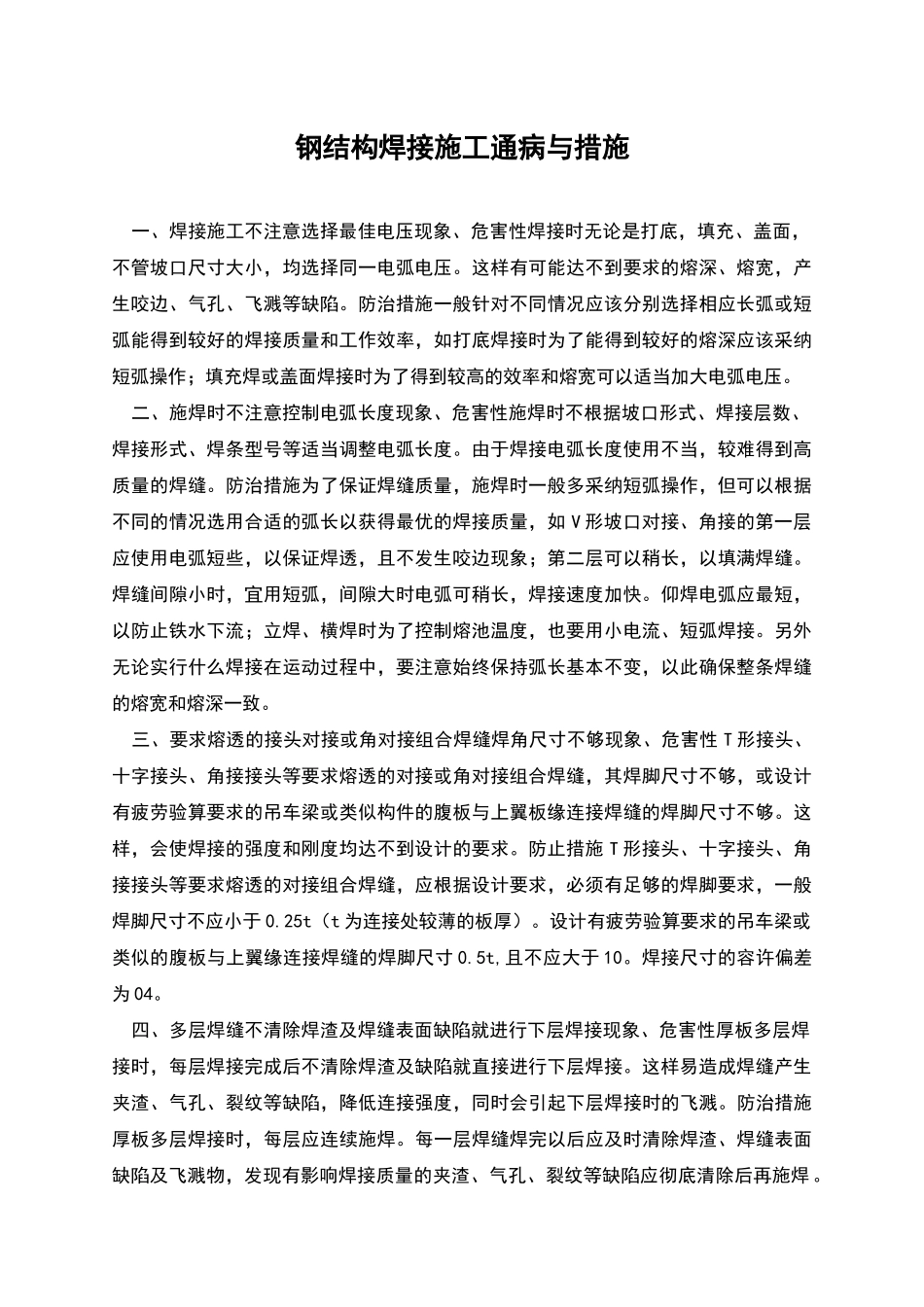 钢结构焊接施工通病与措施

一、焊接施工不注意选择最佳电压现象、危害性焊接时无论是打底，填充、盖面，不管坡口尺寸大小，均选择同一电弧电压。这样有可能达不到要求的熔深、熔宽，产生咬边、气孔、飞溅等缺陷。防治措施一般针对不同情况应该分别选择相应长弧或短弧能得到较好的焊接质量和工作效率，如打底焊接时为了能得到较好的熔深应该采纳短弧操作；填充焊或盖面焊接时为了得到较高的效率和熔宽可以适当加大电弧电压。

二、施焊时不注意控制电弧长度现象、危害性施焊时不根据坡口形式、焊接层数、焊接形式、焊条型号等适当调整电弧长度。由于焊接电弧长度使用不当，较难得到高质量的焊缝。防治措施为了保证焊缝质量，施焊时一般多采纳短弧操作，但可以根据不同的情况选用合适的弧长以获得最优的焊接质量，如Ｖ形坡口对接、角接的第一层应使用电弧短些，以保证焊透，且不发生咬边现象；第二层可以稍长，以填满焊缝。焊缝间隙小时，宜用短弧，间隙大时电弧可稍长，焊接速度加快。仰焊电弧应最短，以防止铁水下流；立焊、横焊时为了控制熔池温度，也要用小电流、短弧焊接。另外无论实行什么焊接在运动过程中，要注意始终保持弧长基本不变，以此确保整条焊缝的熔宽和熔深一致。

三、要求熔透的接头对接或角对接组合焊缝焊角尺寸不够现象、危害性Ｔ形接头、十字接头、角接接头等要求熔透的对接或角对接组合焊缝，其焊脚尺寸不够，或设计有疲劳验算要求的吊车梁或类似构件的腹板与上翼板缘连接焊缝的焊脚尺寸不够。这样，会使焊接的强度和刚度均达不到设计的要求。防止措施Ｔ形接头、十字接头、角接接头等要求熔透的对接组合焊缝，应根据设计要求，必须有足够的焊脚要求，一般焊脚尺寸不应小于0.25t（t为连接处较薄的板厚）。设计有疲劳验算要求的吊车梁或类似的腹板与上翼缘连接焊缝的焊脚尺寸0.5t,且不应大于10。焊接尺寸的容许偏差为04。

四、多层焊缝不清除焊渣及焊缝表面缺陷就进行下层焊接现象、危害性厚板多层焊接时，每层焊接完成后不清除焊渣及缺陷就直接进行下层焊接。这样易造成焊缝产生夹渣、气孔、裂纹等缺陷，降低连接强度，同时会引起下层焊接时的飞溅。防治措施厚板多层焊接时，每层应连续施焊。每一层焊缝焊完以后应及时清除焊渣、焊缝表面缺陷及飞溅物，发现有影响焊接质量的夹渣、气孔、裂纹等缺陷应彻底清除后再施焊。